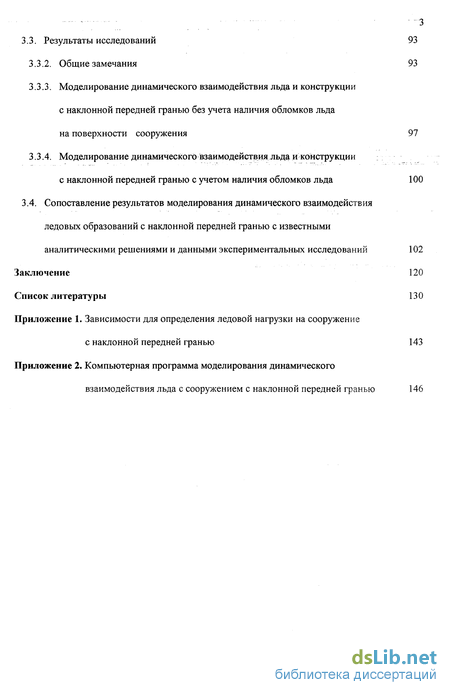 3

3.3. Результаты исследований 93

3.3.2. Общие замечания 93

3.3.3. Моделирование динамического взаимодействия льда и конструкции с наклонной передней гранью без учета наличия обломков льда на поверхности сооружения 97

3.3.4. Моделирование динамического взаимодействия льда и конструкции с наклонной передней гранью с учетом наличия обломков льда 100

3.4. Сопоставление результатов моделирования динамического взаимодействия ледовых образований с наклонной передней гранью с известными аналитическими решениями и данными экспериментальных исследований 102

Заключение 120

Список литературы 130

Приложение 1. Зависимости для определения ледовой нагрузки на сооружение с наклонной передней гранью 143

Приложение 2. Компьютерная программа моделирования динамического взаимодействия льда с сооружением с наклонной передней гранью 146

dsLib.net
библиотека диссертаций